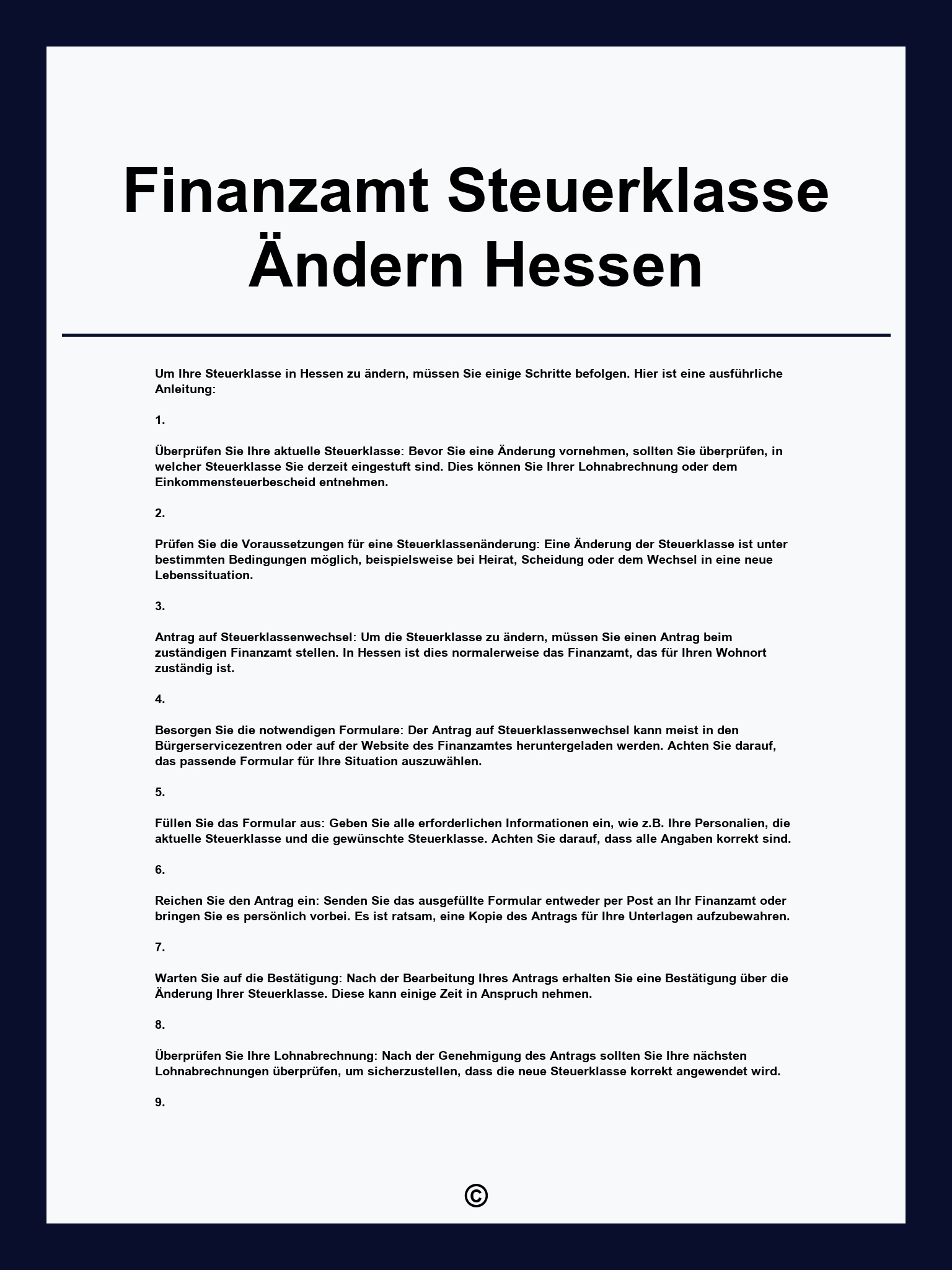 Finanzamt Steuerklasse Ändern Hessen

Um Ihre Steuerklasse in Hessen zu ändern, müssen Sie einige Schritte befolgen. Hier ist eine ausführliche Anleitung:

1.

Überprüfen Sie Ihre aktuelle Steuerklasse: Bevor Sie eine Änderung vornehmen, sollten Sie überprüfen, in welcher Steuerklasse Sie derzeit eingestuft sind. Dies können Sie Ihrer Lohnabrechnung oder dem Einkommensteuerbescheid entnehmen.

2.

Prüfen Sie die Voraussetzungen für eine Steuerklassenänderung: Eine Änderung der Steuerklasse ist unter bestimmten Bedingungen möglich, beispielsweise bei Heirat, Scheidung oder dem Wechsel in eine neue Lebenssituation.

3.

Antrag auf Steuerklassenwechsel: Um die Steuerklasse zu ändern, müssen Sie einen Antrag beim zuständigen Finanzamt stellen. In Hessen ist dies normalerweise das Finanzamt, das für Ihren Wohnort zuständig ist.

4.

Besorgen Sie die notwendigen Formulare: Der Antrag auf Steuerklassenwechsel kann meist in den Bürgerservicezentren oder auf der Website des Finanzamtes heruntergeladen werden. Achten Sie darauf, das passende Formular für Ihre Situation auszuwählen.

5.

Füllen Sie das Formular aus: Geben Sie alle erforderlichen Informationen ein, wie z.B. Ihre Personalien, die aktuelle Steuerklasse und die gewünschte Steuerklasse. Achten Sie darauf, dass alle Angaben korrekt sind.

6.

Reichen Sie den Antrag ein: Senden Sie das ausgefüllte Formular entweder per Post an Ihr Finanzamt oder bringen Sie es persönlich vorbei. Es ist ratsam, eine Kopie des Antrags für Ihre Unterlagen aufzubewahren.

7.

Warten Sie auf die Bestätigung: Nach der Bearbeitung Ihres Antrags erhalten Sie eine Bestätigung über die Änderung Ihrer Steuerklasse. Diese kann einige Zeit in Anspruch nehmen.

8.

Überprüfen Sie Ihre Lohnabrechnung: Nach der Genehmigung des Antrags sollten Sie Ihre nächsten Lohnabrechnungen überprüfen, um sicherzustellen, dass die neue Steuerklasse korrekt angewendet wird.

9.

©